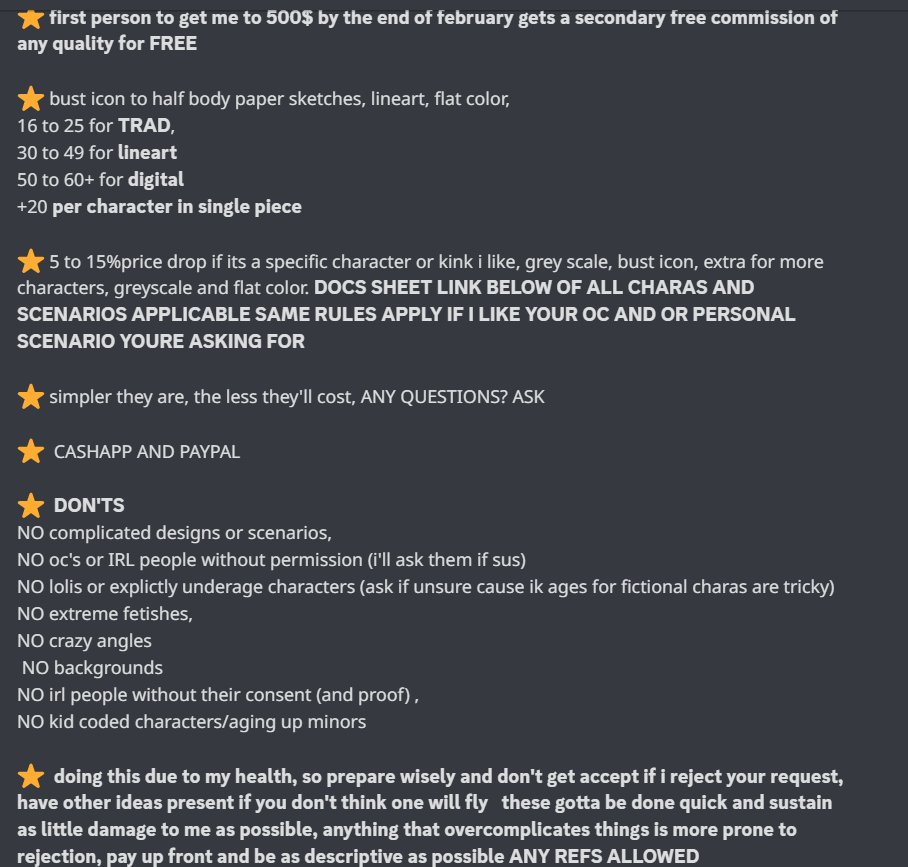 ⭐ first person to get me to 500$ by the end of february gets a secondary free commission of any quality for FREE

⭐ bust icon to half body paper sketches, lineart, flat color,
16 to 25 for TRAD,
30 to 49 for lineart
50 to 60+ for digital
+20 per character in single piece

⭐ 5 to 15%price drop if its a specific character or kink i like, grey scale, bust icon, extra for more characters, greyscale and flat color. DOCS SHEET LINK BELOW OF ALL CHARAS AND SCENARIOS APPLICABLE SAME RULES APPLY IF I LIKE YOUR OC AND OR PERSONAL SCENARIO YOURE ASKING FOR

⭐ simpler they are, the less they'll cost, ANY QUESTIONS? ASK

⭐ CASHAPP AND PAYPAL

⭐ DON'TS
NO complicated designs or scenarios,
NO oc's or IRL people without permission (i'll ask them if sus)
NO lolis or explictly underage characters (ask if unsure cause ik ages for fictional charas are tricky)
NO extreme fetishes,
NO crazy angles
NO backgrounds
NO irl people without their consent (and proof) ,
NO kid coded characters/aging up minors

⭐ doing this due to my health, so prepare wisely and don't get accept if i reject your request, have other ideas present if you don't think one will fly these gotta be done quick and sustain as little damage to me as possible, anything that overcomplicates things is more prone to rejection, pay up front and be as descriptive as possible ANY REFS ALLOWED